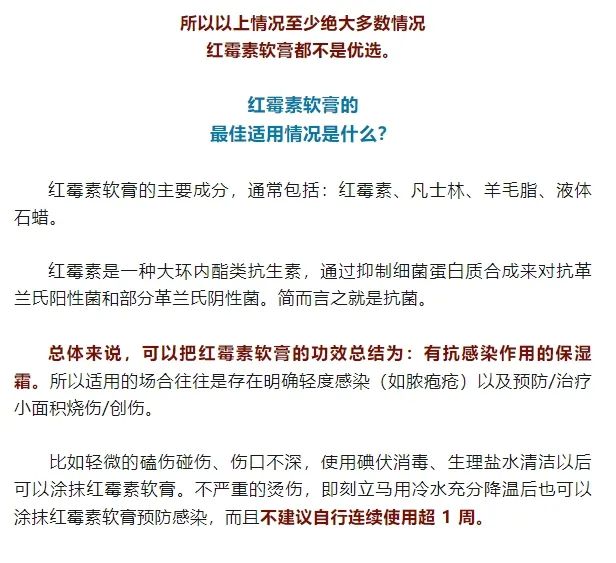 所以以上情况至少绝大多数情况
红霉素软膏都不是优选。

红霉素软膏的
最佳适用情况是什么？

红霉素软膏的主要成分，通常包括：红霉素、凡士林、羊毛脂、液体石蜡。

红霉素是一种大环内酯类抗生素，通过抑制细菌蛋白质合成来对抗革兰氏阳性菌和部分革兰氏阴性菌。简而言之就是抗菌。

总体来说，可以把红霉素软膏的功效总结为：有抗感染作用的保湿霜。所以适用的场合往往是存在明确轻度感染（如脓疱疮）以及预防/治疗小面积烧伤/创伤。

比如轻微的磕伤碰伤、伤口不深，使用碘伏消毒、生理盐水清洁以后可以涂抹红霉素软膏。不严重的烫伤，即刻立马用冷水充分降温后也可以涂抹红霉素软膏预防感染，而且不建议自行连续使用超 1 周。